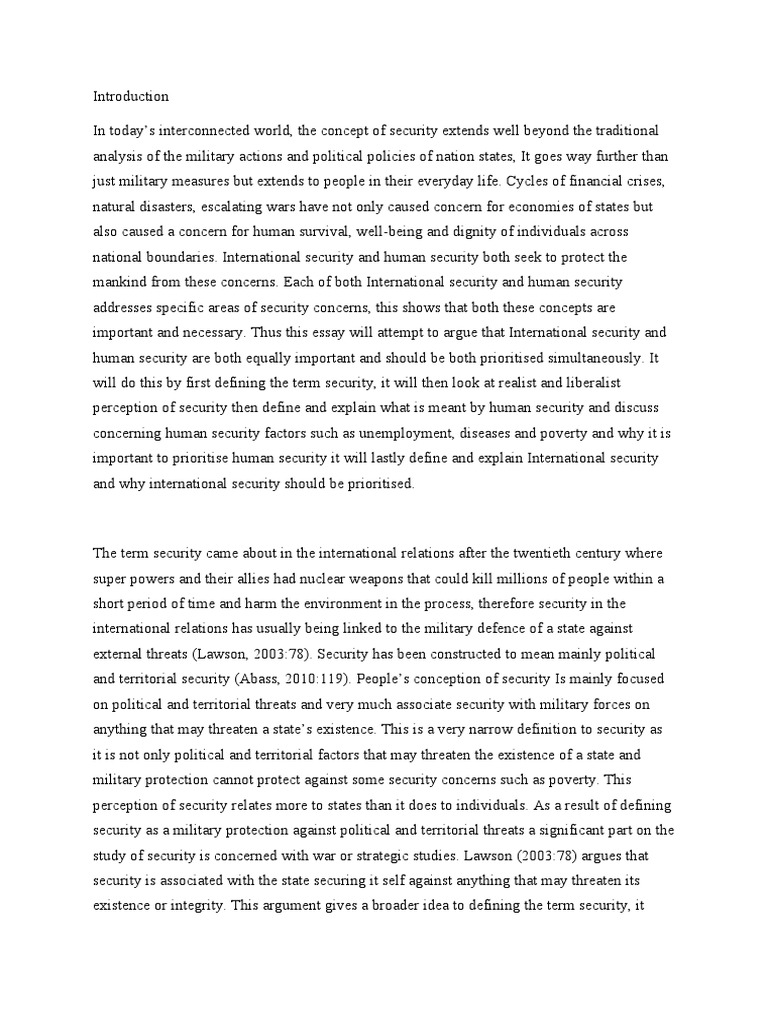 Introduction

In today's interconnected world, the concept of security extends well beyond the traditional analysis of the military actions and political policies of nation states, It goes way further than just military measures but extends to people in their everyday life. Cycles of financial crises, natural disasters, escalating wars have not only caused concern for economies of states but also caused a concern for human survival, well-being and dignity of individuals across national boundaries. International security and human security both seek to protect the mankind from these concerns. Each of both International security and human security addresses specific areas of security concerns, this shows that both these concepts are important and necessary. Thus this essay will attempt to argue that International security and human security are both equally important and should be both prioritised simultaneously. It will do this by first defining the term security, it will then look at realist and liberalist perception of security then define and explain what is meant by human security and discuss concerning human security factors such as unemployment, diseases and poverty and why it is important to prioritise human security it will lastly define and explain International security and why international security should be prioritised.

The term security came about in the international relations after the twentieth century where super powers and their allies had nuclear weapons that could kill millions of people within a short period of time and harm the environment in the process, therefore security in the international relations has usually being linked to the military defence of a state against external threats (Lawson, 2003:78). Security has been constructed to mean mainly political and territorial security (Abass, 2010:119). People's conception of security Is mainly focused on political and territorial threats and very much associate security with military forces on anything that may threaten a state's existence. This is a very narrow definition to security as it is not only political and territorial factors that may threaten the existence of a state and military protection cannot protect against some security concerns such as poverty. This perception of security relates more to states than it does to individuals. As a result of defining security as a military protection against political and territorial threats a significant part on the study of security is concerned with war or strategic studies. Lawson (2003:78) argues that security is associated with the state securing it self against anything that may threaten its existence or integrity. This argument gives a broader idea to defining the term security, it